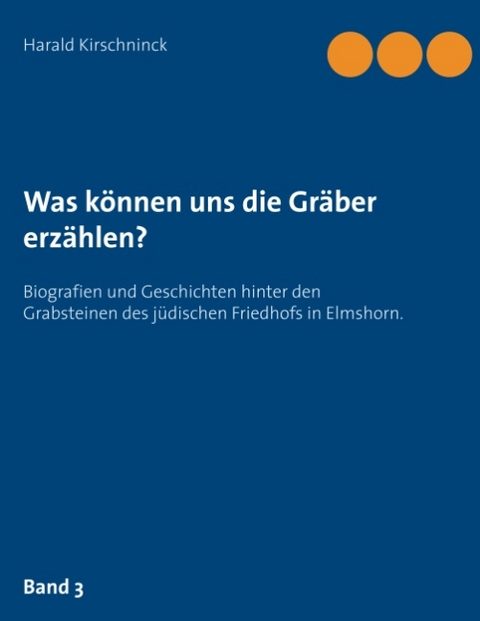 Harald Kirschninck

Was können uns die Gräber erzählen?

Biografien und Geschichten hinter den Grabsteinen des jüdischen Friedhofs in Elmshorn.

Band 3